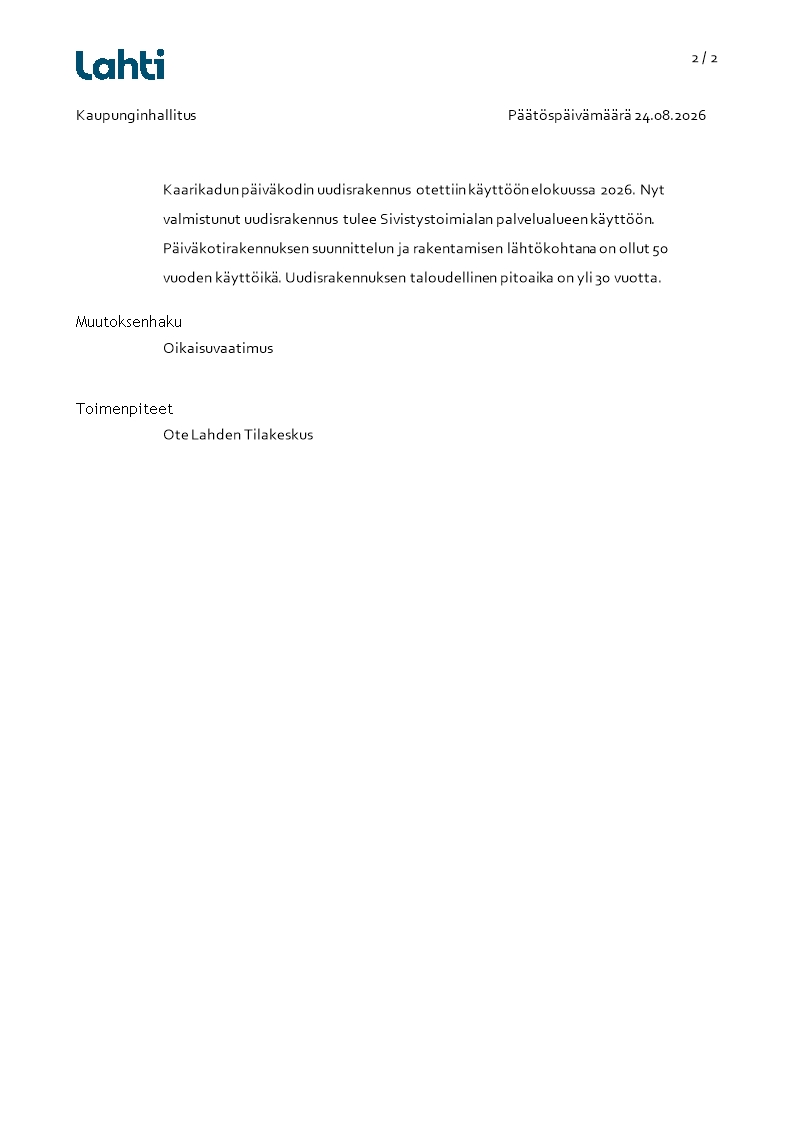 Lahti

2 / 2

Kaupunginhallitus

Päätöspäivämäärä 24.08.2026

Kaarikadun päiväkodin uudisrakennus otettiin käyttöön elokuussa 2026. Nyt valmistunut uudisrakennus tulee Sivistystoimialan palvelualueen käyttöön. Päiväkotirakennuksen suunnittelun ja rakentamisen lähtökohtana on ollut 50 vuoden käyttöikä. Uudisrakennuksen taloudellinen pitoaika on yli 30 vuotta.

Muutoksenhaku

Oikaisuvaatimus

Toimenpiteet

Ote Lahden Tilakeskus